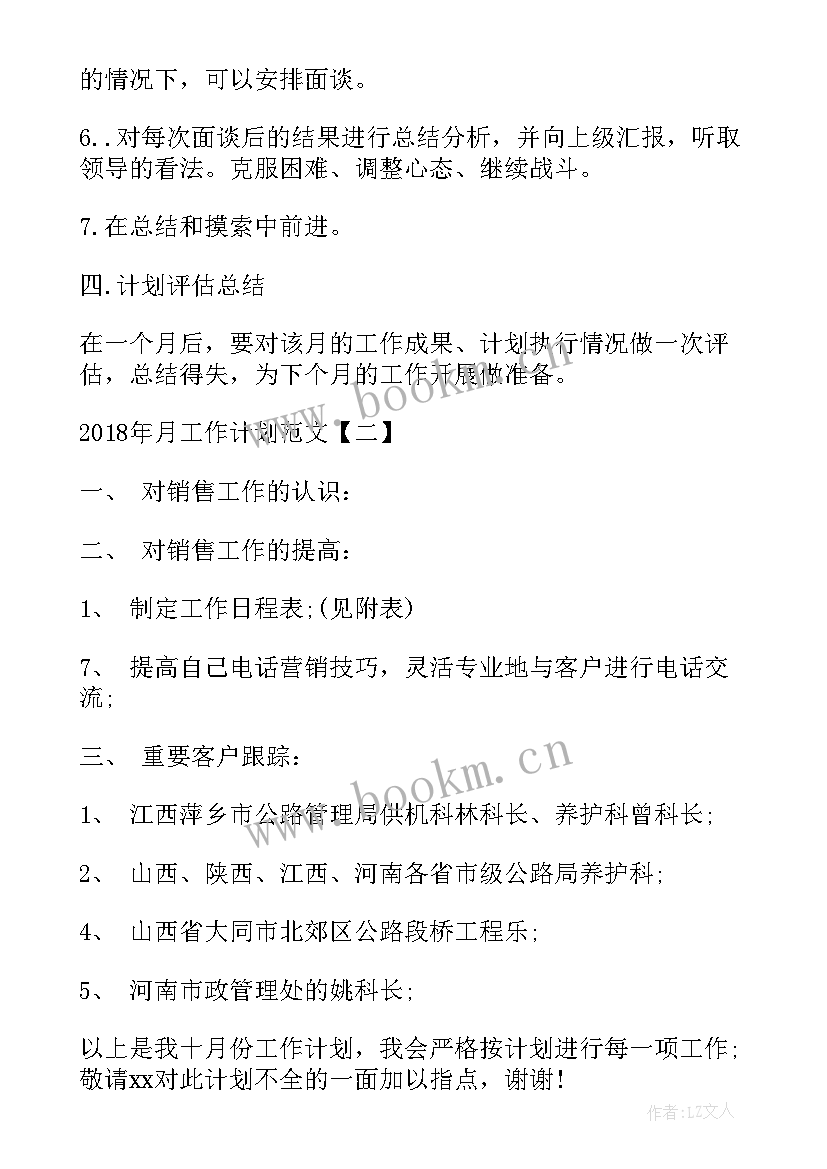 的情况下，可以安排面谈。

6..对每次面谈后的结果进行总结分析，并向上级汇报，听取领导的看法。克服困难、调整心态、继续战斗。

7.在总结和摸索中前进。

四.计划评估总结

在一个月后，要对该月的工作成果、计划执行情况做一次评估，总结得失，为下个月的工作开展做准备。

2018年月工作计划范文【二】

一、 对销售工作的认识：

二、 对销售工作的提高：

1、 制定工作日程表;(见附表)

7、 提高自己电话营销技巧，灵活专业地与客户进行电话交流;

三、 重要客户跟踪：

1、 江西萍乡市公路管理局供机科林科长、养护科曾科长;

2、 山西、陕西、江西、河南各省市级公路局养护科;

4、 山西省大同市北郊区公路段桥工程乐;

5、 河南市政管理处的姚科长;

以上是我十月份工作计划，我会严格按计划进行每一项工作;敬请xx对此计划不全的一面加以指点，谢谢！

www.bookm.cn

www.bookm.cn

作者：LZ文人